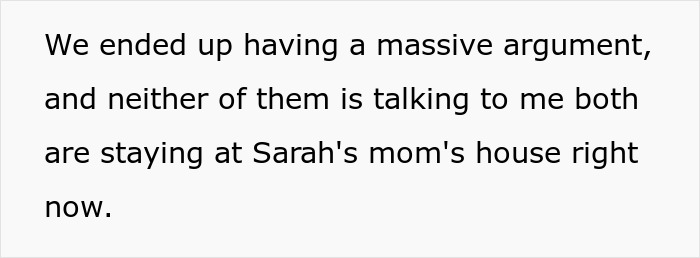 We ended up having a massive argument, and neither of them is talking to me both are staying at Sarah's mom's house right now.